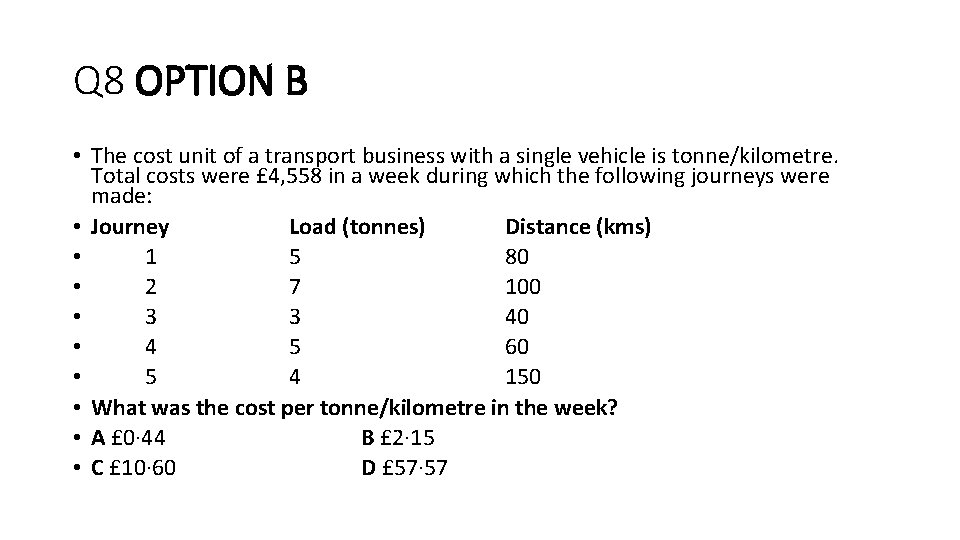 Q8 OPTION B

• The cost unit of a transport business with a single vehicle is tonne/kilometre. Total costs were £4,558 in a week during which the following journeys were made:

| Journey | Load (tonnes) | Distance (kms) |
|---|---|---|
| 1 | 5 | 80 |
| 2 | 7 | 100 |
| 3 | 3 | 40 |
| 4 | 5 | 60 |
| 5 | 4 | 150 |

• What was the cost per tonne/kilometre in the week?
• A £0·44 B £2·15
• C £10·60 D £57·57